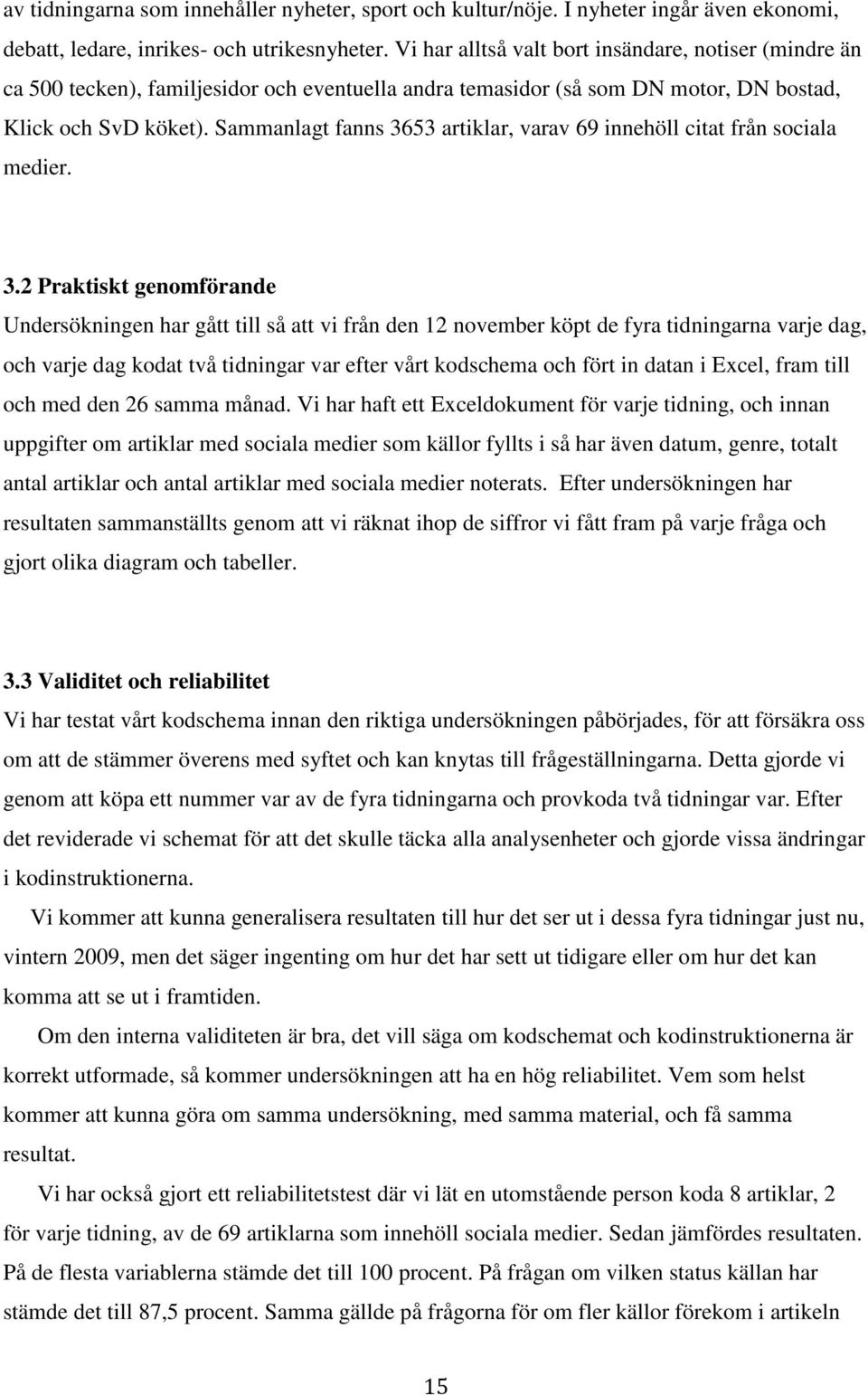 av tidningarna som innehåller nyheter, sport och kultur/nöje. I nyheter ingår även ekonomi, debatt, ledare, inrikes- och utrikesnyheter. Vi har alltså valt bort insändare, notiser (mindre än ca 500 tecken), familjesidor och eventuella andra temasidor (så som DN motor, DN bostad, Klick och SvD köket). Sammanlagt fanns 3653 artiklar, varav 69 innehöll citat från sociala medier.

3.2 Praktiskt genomförande
Undersökningen har gått till så att vi från den 12 november köpt de fyra tidningarna varje dag, och varje dag kodat två tidningar var efter vårt kodschema och fört in datan i Excel, fram till och med den 26 samma månad. Vi har haft ett Exceldokument för varje tidning, och innan uppgifter om artiklar med sociala medier som källor fyllts i så har även datum, genre, totalt antal artiklar och antal artiklar med sociala medier noterats. Efter undersökningen har resultaten sammanställts genom att vi räknat ihop de siffror vi fått fram på varje fråga och gjort olika diagram och tabeller.

3.3 Validitet och reliabilitet
Vi har testat vårt kodschema innan den riktiga undersökningen påbörjades, för att försäkra oss om att de stämmer överens med syftet och kan knytas till frågeställningarna. Detta gjorde vi genom att köpa ett nummer var av de fyra tidningarna och provkoda två tidningar var. Efter det reviderade vi schemat för att det skulle täcka alla analysenheter och gjorde vissa ändringar i kodinstruktionerna.

Vi kommer att kunna generalisera resultaten till hur det ser ut i dessa fyra tidningar just nu, vintern 2009, men det säger ingenting om hur det har sett ut tidigare eller om hur det kan komma att se ut i framtiden.

Om den interna validiteten är bra, det vill säga om kodschemat och kodinstruktionerna är korrekt utformade, så kommer undersökningen att ha en hög reliabilitet. Vem som helst kommer att kunna göra om samma undersökning, med samma material, och få samma resultat.

Vi har också gjort ett reliabilitetstest där vi lät en utomstående person koda 8 artiklar, 2 för varje tidning, av de 69 artiklarna som innehöll sociala medier. Sedan jämfördes resultaten. På de flesta variablerna stämde det till 100 procent. På frågan om vilken status källan har stämde det till 87,5 procent. Samma gällde på frågorna för om fler källor förekom i artikeln

15